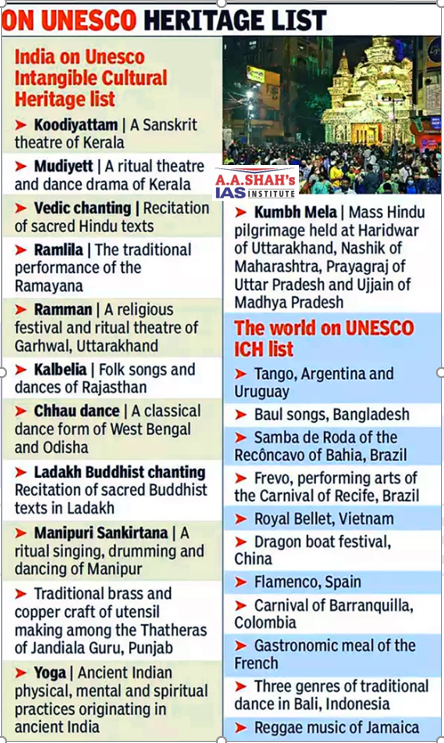 ON UNESCO HERITAGE LIST

India on Unesco Intangible Cultural Heritage list

➤ Koodiyattam | A Sanskrit theatre of Kerala

➤ Mudiyett | A ritual theatre and dance drama of Kerala

➤ Vedic chanting | Recitation of sacred Hindu texts

➤ Ramlila | The traditional performance of the Ramayana

➤ Ramman | A religious festival and ritual theatre of Garhwal, Uttarakhand

➤ Kalbelia | Folk songs and dances of Rajasthan

➤ Chhau dance | A classical dance form of West Bengal and Odisha

➤ Ladakh Buddhist chanting Recitation of sacred Buddhist texts in Ladakh

➤ Manipuri Sankirtana | A ritual singing, drumming and dancing of Manipur

➤ Traditional brass and copper craft of utensil making among the Thatheras of Jandiala Guru, Punjab

➤ Yoga | Ancient Indian physical, mental and spiritual practices originating in ancient India

A.A.SHAH's IAS INSTITUTE

➤ Kumbh Mela | Mass Hindu pilgrimage held at Haridwar of Uttarakhand, Nashik of Maharashtra, Prayagraj of Uttar Pradesh and Ujjain of Madhya Pradesh

The world on UNESCO ICH list

➤ Tango, Argentina and Uruguay

➤ Baul songs, Bangladesh

➤ Samba de Roda of the Recôncavo of Bahia, Brazil

➤ Frevo, performing arts of the Carnival of Recife, Brazil

➤ Royal Bellet, Vietnam

➤ Dragon boat festival, China

➤ Flamenco, Spain

➤ Carnival of Barranquilla, Colombia

➤ Gastronomic meal of the French

➤ Three genres of traditional dance in Bali, Indonesia

➤ Reggae music of Jamaica